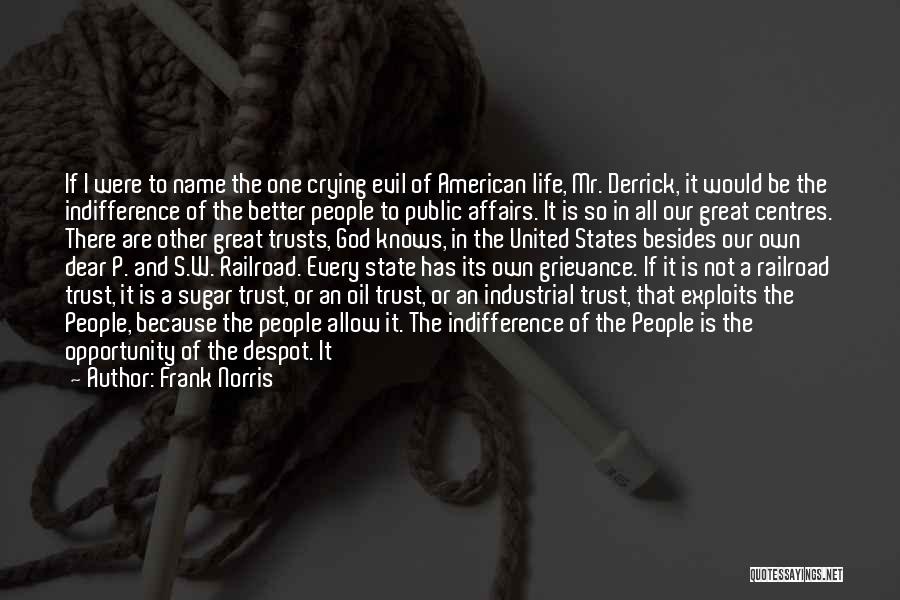 If I were to name the one crying evil of American life, Mr. Derrick, it would be the indifference of the better people to public affairs. It is so in all our great centres. There are other great trusts, God knows, in the United States besides our own dear P. and S.W. Railroad. Every state has its own grievance. If it is not a railroad trust, it is a sugar trust, or an oil trust, or an industrial trust, that exploits the People, because the people allow it. The indifference of the People is the opportunity of the despot. It

— Author: Frank Norris

QUOTESSAYINGS.NET